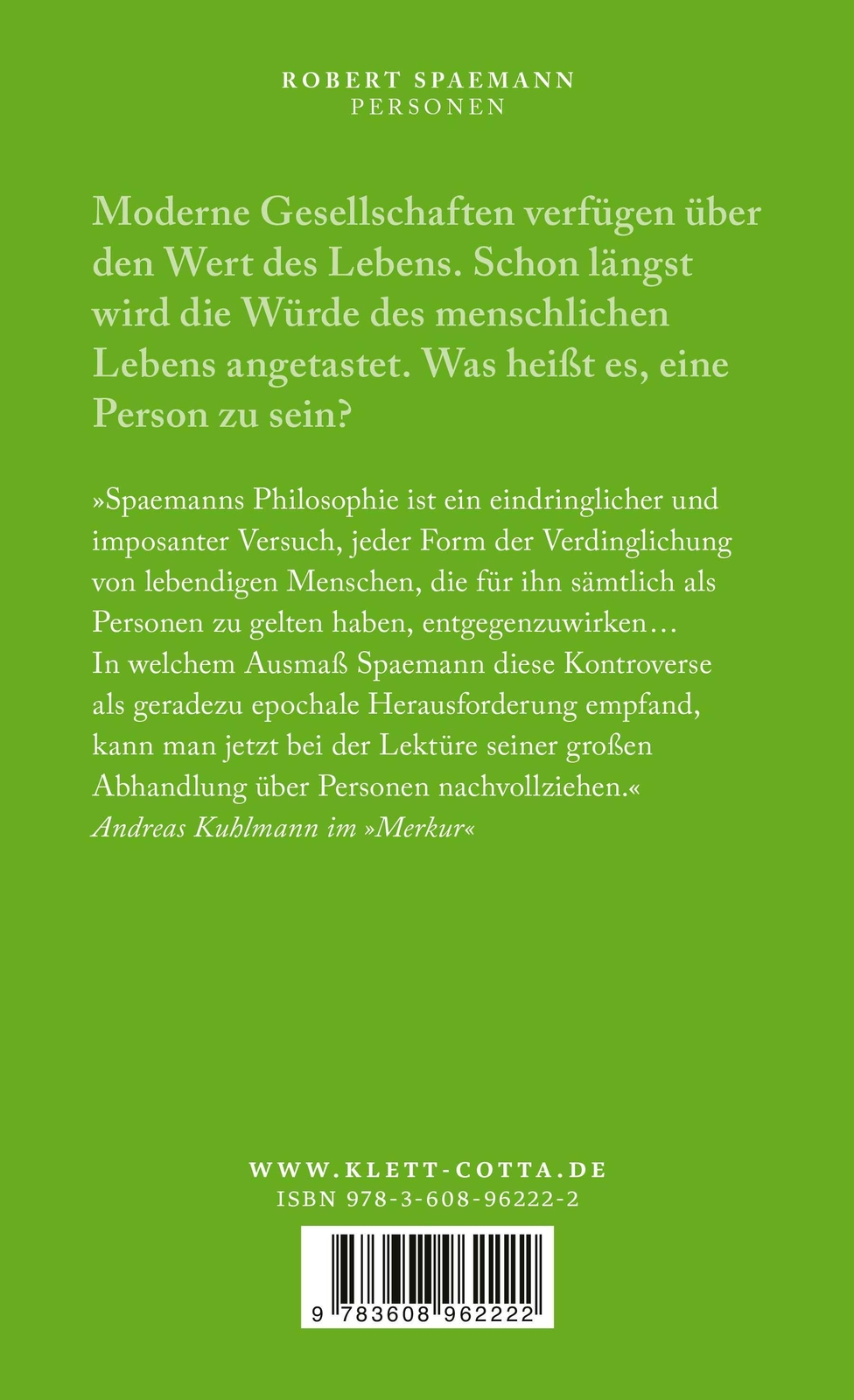 ROBERT SPAEMANN
PERSONEN

Moderne Gesellschaften verfügen über den Wert des Lebens. Schon längst wird die Würde des menschlichen Lebens angetastet. Was heißt es, eine Person zu sein?

»Spaemanns Philosophie ist ein eindringlicher und imposanter Versuch, jeder Form der Verdinglichung von lebendigen Menschen, die für ihn sämtlich als Personen zu gelten haben, entgegenzuwirken… In welchem Ausmaß Spaemann diese Kontroverse als geradezu epochale Herausforderung empfand, kann man jetzt bei der Lektüre seiner großen Abhandlung über Personen nachvollziehen.«
Andreas Kuhlmann im »Merkur«

WWW.KLETT-COTTA.DE
ISBN 978-3-608-96222-2

9 783608 962222